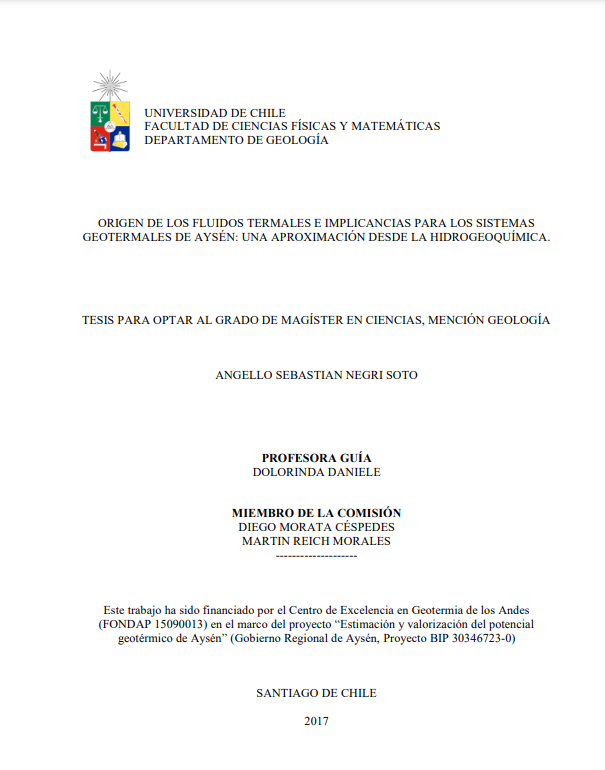 UNIVERSIDAD DE CHILE
FACULTAD DE CIENCIAS FÍSICAS Y MATEMÁTICAS
DEPARTAMENTO DE GEOLOGÍA

ORIGEN DE LOS FLUIDOS TERMALES E IMPLICANCIAS PARA LOS SISTEMAS GEOTERMALES DE AYSÉN: UNA APROXIMACIÓN DESDE LA HIDROGEOQUÍMICA.

TESIS PARA OPTAR AL GRADO DE MAGÍSTER EN CIENCIAS, MENCIÓN GEOLOGÍA

ANGELLO SEBASTIAN NEGRI SOTO

PROFESORA GUÍA
DOLORINDA DANIELE

MIEMBRO DE LA COMISIÓN
DIEGO MORATA CÉSPEDES
MARTIN REICH MORALES
--------------------

Este trabajo ha sido financiado por el Centro de Excelencia en Geotermia de los Andes (FONDAP 15090013) en el marco del proyecto “Estimación y valorización del potencial geotérmico de Aysén” (Gobierno Regional de Aysén, Proyecto BIP 30346723-0)

SANTIAGO DE CHILE

2017